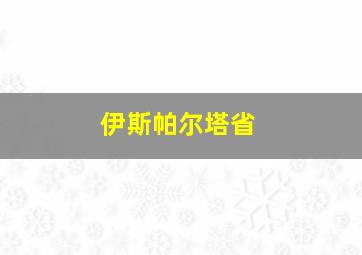 伊斯帕尔塔省